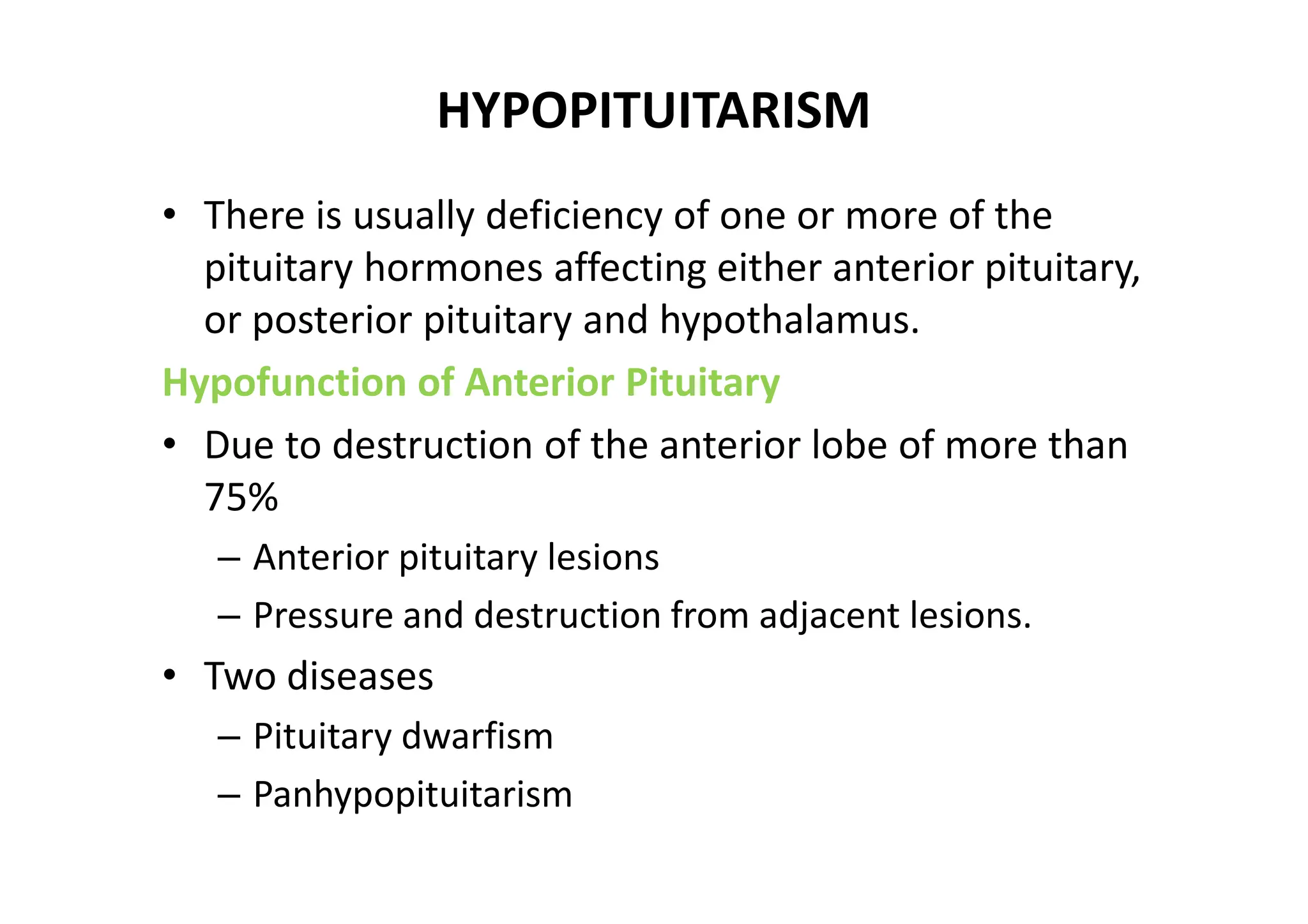 HYPOPITUITARISM

• There is usually deficiency of one or more of the pituitary hormones affecting either anterior pituitary, or posterior pituitary and hypothalamus.

Hypofunction of Anterior Pituitary

• Due to destruction of the anterior lobe of more than 75%
– Anterior pituitary lesions
– Pressure and destruction from adjacent lesions.

• Two diseases
– Pituitary dwarfism
– Panhypopituitarism